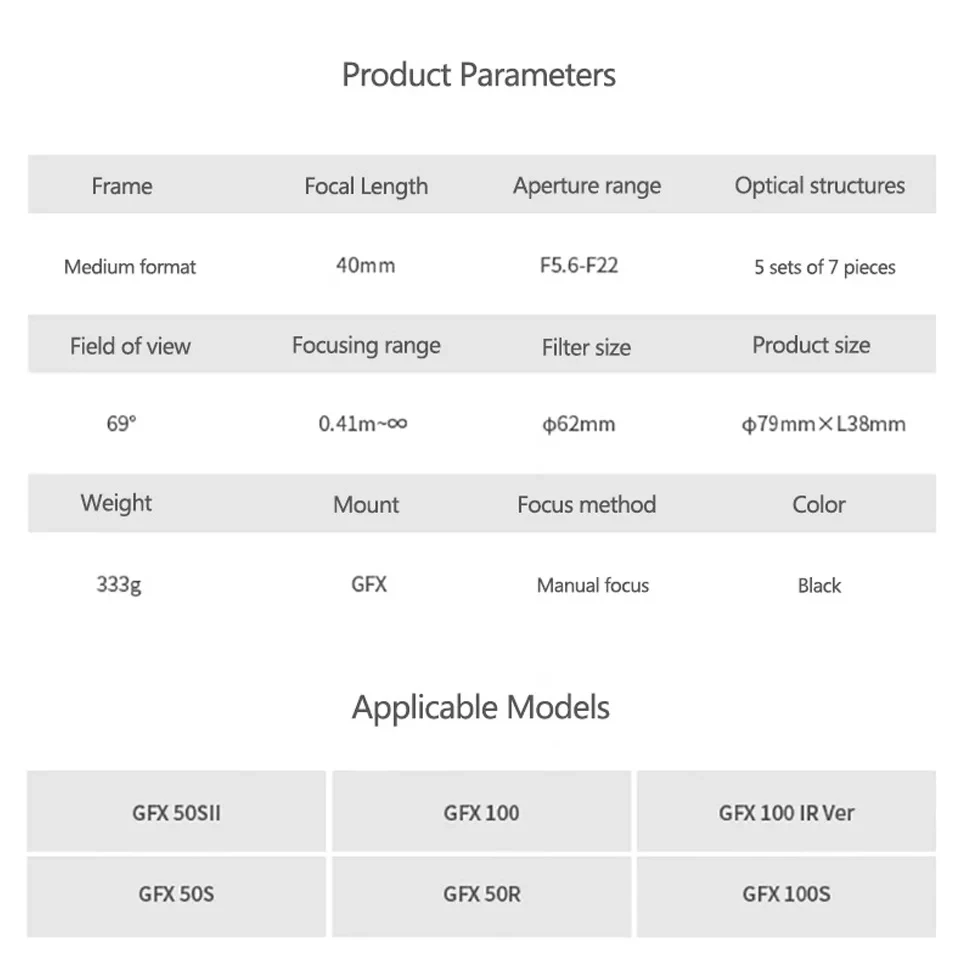 Product Parameters

| Frame | Focal Length | Aperture range | Optical structures |
|---|---|---|---|
| Medium format | 40mm | F5.6-F22 | 5 sets of 7 pieces |
| Field of view | Focusing range | Filter size | Product size |
| 69° | 0.41m~∞ | ϕ62mm | ϕ79mm×L38mm |
| Weight | Mount | Focus method | Color |
| 333g | GFX | Manual focus | Black |

Applicable Models

| GFX 50SII | GFX 100 | GFX 100 IR Ver |
|---|---|---|
| GFX 50S | GFX 50R | GFX 100S |